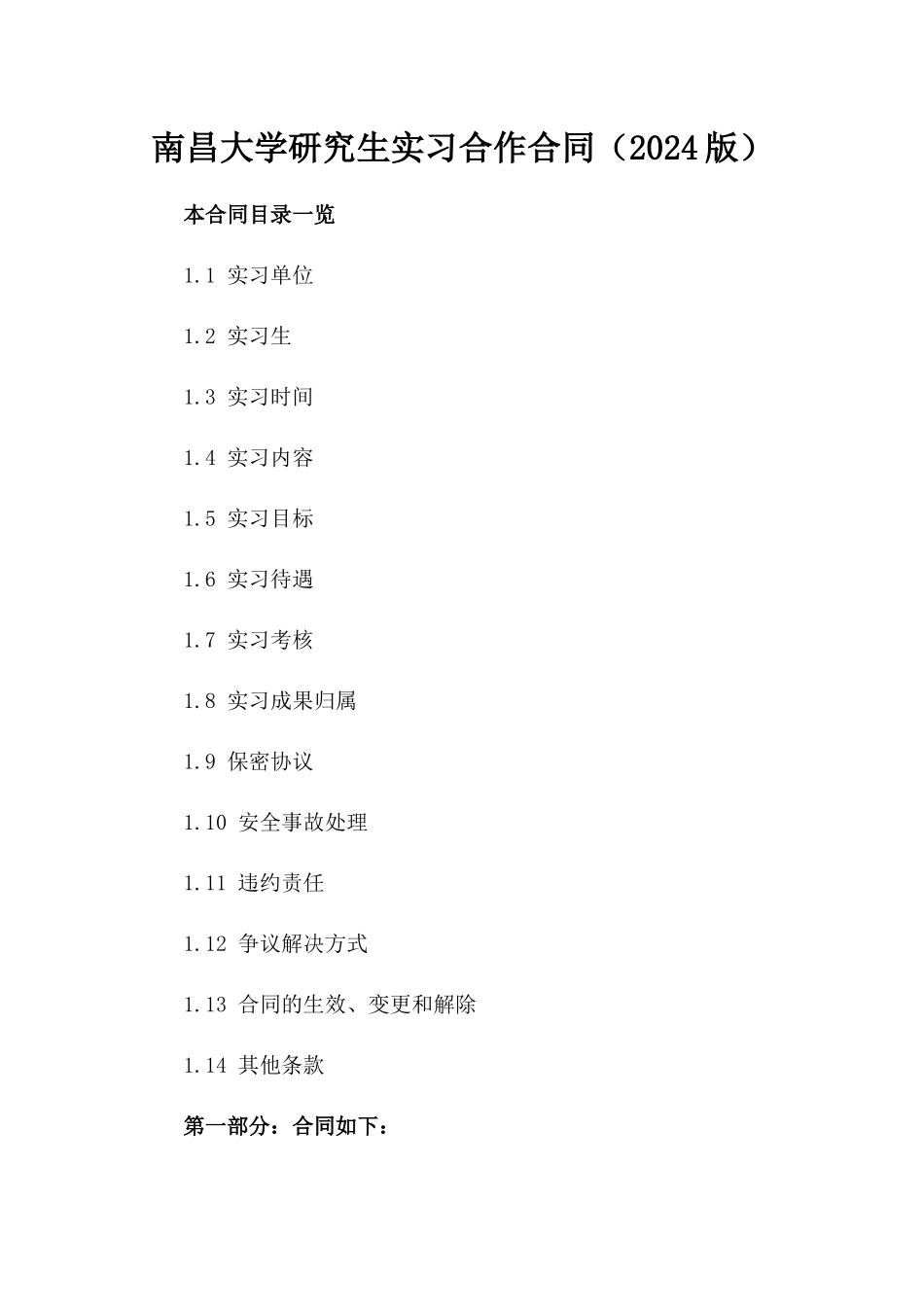 南昌大学研究生实习合作合同（2024版）

本合同目录一览

1.1 实习单位

1.2 实习生

1.3 实习时间

1.4 实习内容

1.5 实习目标

1.6 实习待遇

1.7 实习考核

1.8 实习成果归属

1.9 保密协议

1.10 安全事故处理

1.11 违约责任

1.12 争议解决方式

1.13 合同的生效、变更和解除

1.14 其他条款

第一部分：合同如下：